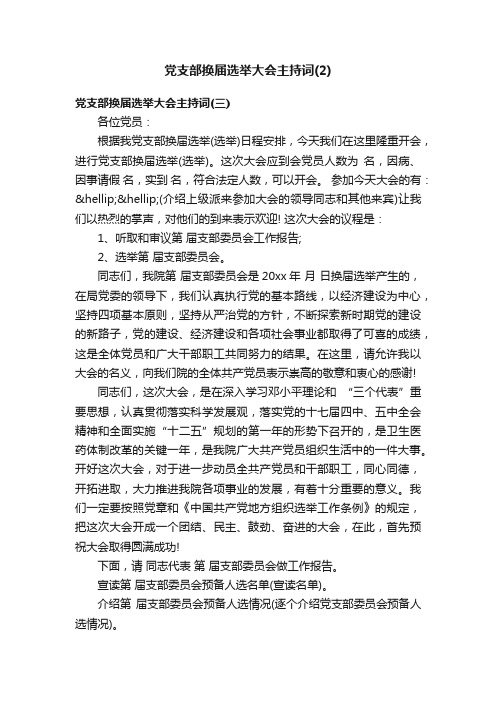 党支部换届选举大会主持词(2)

党支部换届选举大会主持词(三)

各位党员：

根据我党支部换届选举(选举)日程安排，今天我们在这里隆重开会，进行党支部换届选举(选举)。这次大会应到会党员人数为 名，因病、因事请假 名，实到 名，符合法定人数，可以开会。 参加今天大会的有：&hellip;&hellip;(介绍上级派来参加大会的领导同志和其他来宾)让我们以热烈的掌声，对他们的到来表示欢迎! 这次大会的议程是：

1、听取和审议第 届支部委员会工作报告;

2、选举第 届支部委员会。

同志们，我院第 届支部委员会是 20xx 年 月 日换届选举产生的，在局党委的领导下，我们认真执行党的基本路线，以经济建设为中心，坚持四项基本原则，坚持从严治党的方针，不断探索新时期党的建设的新路子，党的建设、经济建设和各项社会事业都取得了可喜的成绩，这是全体党员和广大干部职工共同努力的结果。在这里，请允许我以大会的名义，向我们院的全体共产党员表示崇高的敬意和衷心的感谢!

同志们，这次大会，是在深入学习邓小平理论和 “三个代表”重要思想，认真贯彻落实科学发展观，落实党的十七届四中、五中全会精神和全面实施“十二五”规划的第一年的形势下召开的，是卫生医药体制改革的关键一年，是我院广大共产党员组织生活中的一件大事。开好这次大会，对于进一步动员全共产党员和干部职工，同心同德，开拓进取，大力推进我院各项事业的发展，有着十分重要的意义。我们一定要按照党章和《中国共产党地方组织选举工作条例》的规定，把这次大会开成一个团结、民主、鼓劲、奋进的大会，在此，首先预祝大会取得圆满成功!

下面，请 同志代表 第 届支部委员会做工作报告。

宣读第 届支部委员会预备人选名单(宣读名单)。

介绍第 届支部委员会预备人选情况(逐个介绍党支部委员会预备人选情况)。